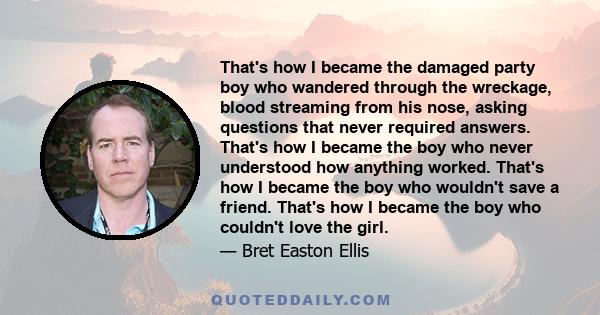 That's how I became the damaged party boy who wandered through the wreckage, blood streaming from his nose, asking questions that never required answers. That's how I became the boy who never understood how anything worked. That's how I became the boy who wouldn't save a friend. That's how I became the boy who couldn't love the girl.

— Bret Easton Ellis

QUOTEDDAILY.COM